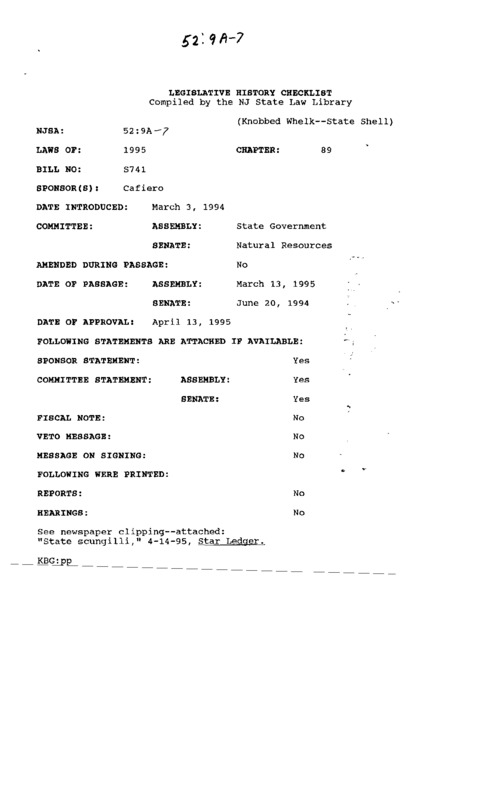 52:9A-7

LEGISLATIVE HISTORY CHECKLIST
Compiled by the NJ State Law Library

(Knobbed Whelk--State Shell)

NJSA: 52:9A-7

LAWS OF: 1995 CHAPTER: 89

BILL NO: S741

SPONSOR(S): Cafiero

DATE INTRODUCED: March 3, 1994

COMMITTEE: ASSEMBLY: State Government

SENATE: Natural Resources

AMENDED DURING PASSAGE: No

DATE OF PASSAGE: ASSEMBLY: March 13, 1995

SENATE: June 20, 1994

DATE OF APPROVAL: April 13, 1995

FOLLOWING STATEMENTS ARE ATTACHED IF AVAILABLE:

SPONSOR STATEMENT: Yes

COMMITTEE STATEMENT: ASSEMBLY: Yes

SENATE: Yes

FISCAL NOTE: No

VETO MESSAGE: No

MESSAGE ON SIGNING: No

FOLLOWING WERE PRINTED:

REPORTS: No

HEARINGS: No

See newspaper clipping--attached:
"State scungilli," 4-14-95, Star Ledger.

KBG:pp